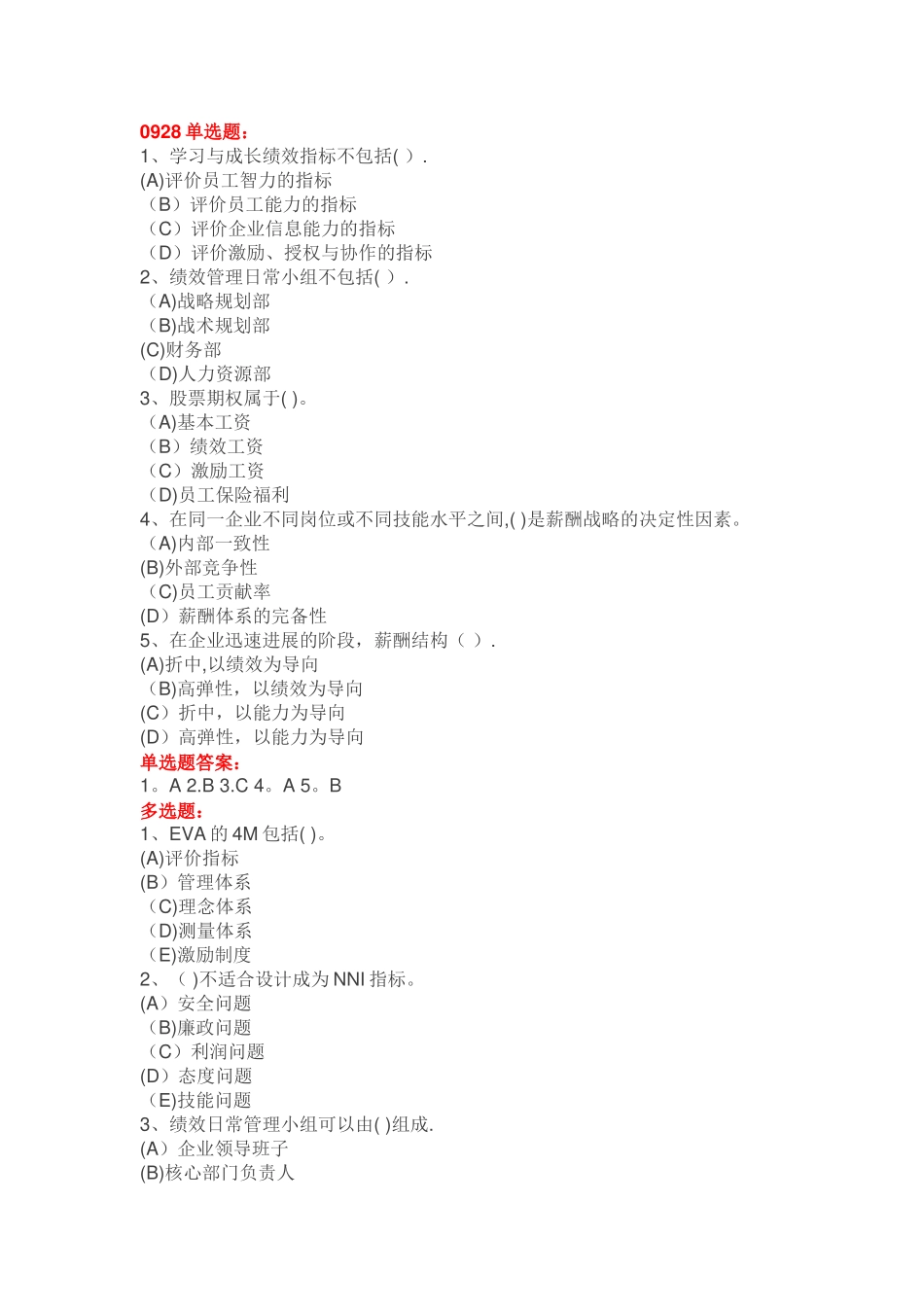 0928 单选题：
1、学习与成长绩效指标不包括( ).
(A)评价员工智力的指标
（B）评价员工能力的指标
（C）评价企业信息能力的指标
（D）评价激励、授权与协作的指标
2、绩效管理日常小组不包括( ).
（A)战略规划部
（B)战术规划部
(C)财务部
（D)人力资源部
3、股票期权属于( )。
（A)基本工资
（B）绩效工资
（C）激励工资
（D)员工保险福利
4、在同一企业不同岗位或不同技能水平之间,( )是薪酬战略的决定性因素。
（A)内部一致性
(B)外部竞争性
（C)员工贡献率
(D）薪酬体系的完备性
5、在企业迅速进展的阶段，薪酬结构（ ）.
(A)折中,以绩效为导向
（B)高弹性，以绩效为导向
(C）折中，以能力为导向
(D）高弹性，以能力为导向
单选题答案：
1。A 2.B 3.C 4。A 5。B
多选题：
1、EVA 的 4M 包括( )。
(A)评价指标
(B）管理体系
（C)理念体系
（D)测量体系
（E)激励制度
2、（ )不适合设计成为 NNI 指标。
(A）安全问题
（B)廉政问题
（C）利润问题
(D）态度问题
（E)技能问题
3、绩效日常管理小组可以由( )组成.
(A）企业领导班子
(B)核心部门负责人